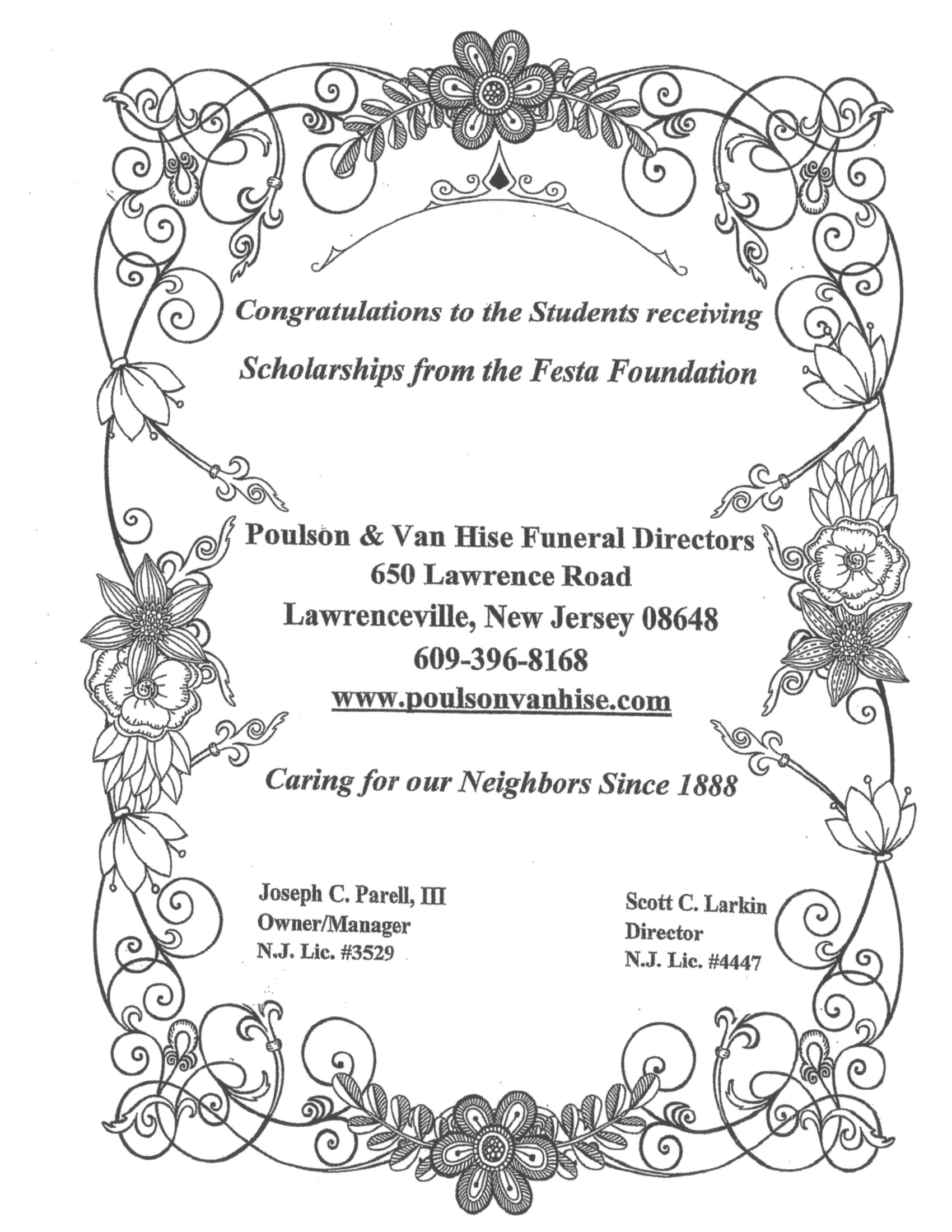 Congratulations to the Students receiving
Scholarships from the Festa Foundation

Poulson & Van Hise Funeral Directors
650 Lawrence Road
Lawrenceville, New Jersey 08648
609-396-8168
www.poulsonvanhise.com

Caring for our Neighbors Since 1888

Joseph C. Parell, III
Owner/Manager
N.J. Lic. #3529

Scott C. Larkin
Director
N.J. Lic. #4447